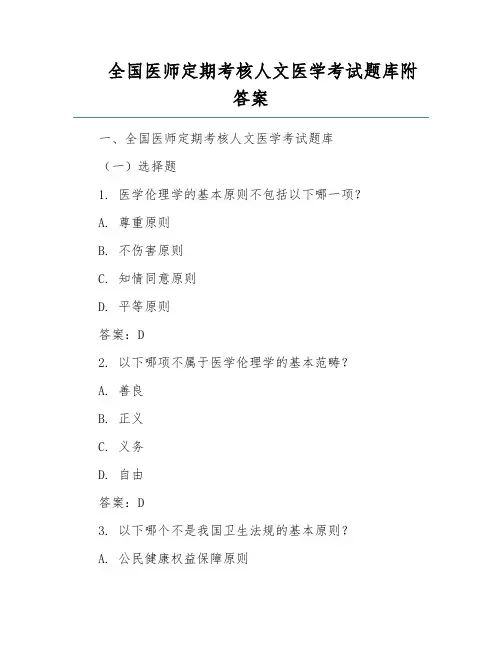 全国医师定期考核人文医学考试题库附答案

一、全国医师定期考核人文医学考试题库

（一）选择题

1. 医学伦理学的基本原则不包括以下哪一项？

A. 尊重原则

B. 不伤害原则

C. 知情同意原则

D. 平等原则

答案：D

2. 以下哪项不属于医学伦理学的基本范畴？

A. 善良

B. 正义

C. 义务

D. 自由

答案：D

3. 以下哪个不是我国卫生法规的基本原则？

A. 公民健康权益保障原则